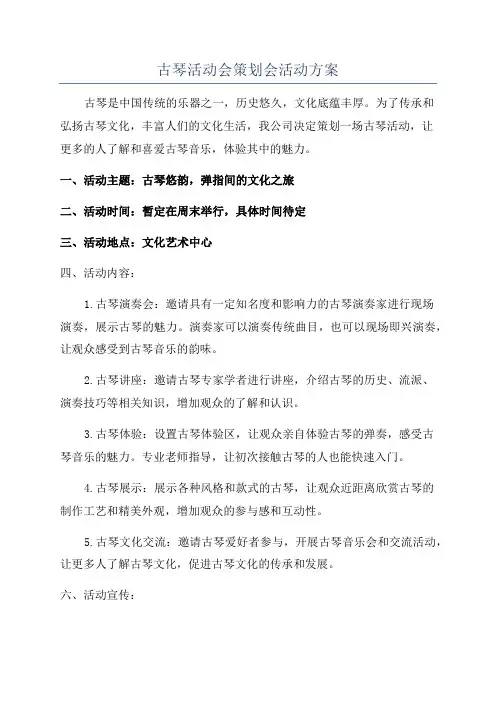 古琴活动会策划会活动方案

古琴是中国传统的乐器之一，历史悠久，文化底蕴丰厚。为了传承和弘扬古琴文化，丰富人们的文化生活，我公司决定策划一场古琴活动，让更多的人了解和喜爱古琴音乐，体验其中的魅力。

一、活动主题：古琴悠韵，弹指间的文化之旅

二、活动时间：暂定在周末举行，具体时间待定

三、活动地点：文化艺术中心

四、活动内容：

1.古琴演奏会：邀请具有一定知名度和影响力的古琴演奏家进行现场演奏，展示古琴的魅力。演奏家可以演奏传统曲目，也可以现场即兴演奏，让观众感受到古琴音乐的韵味。

2.古琴讲座：邀请古琴专家学者进行讲座，介绍古琴的历史、流派、演奏技巧等相关知识，增加观众的了解和认识。

3.古琴体验：设置古琴体验区，让观众亲自体验古琴的弹奏，感受古琴音乐的魅力。专业老师指导，让初次接触古琴的人也能快速入门。

4.古琴展示：展示各种风格和款式的古琴，让观众近距离欣赏古琴的制作工艺和精美外观，增加观众的参与感和互动性。

5.古琴文化交流：邀请古琴爱好者参与，开展古琴音乐会和交流活动，让更多人了解古琴文化，促进古琴文化的传承和发展。

六、活动宣传：